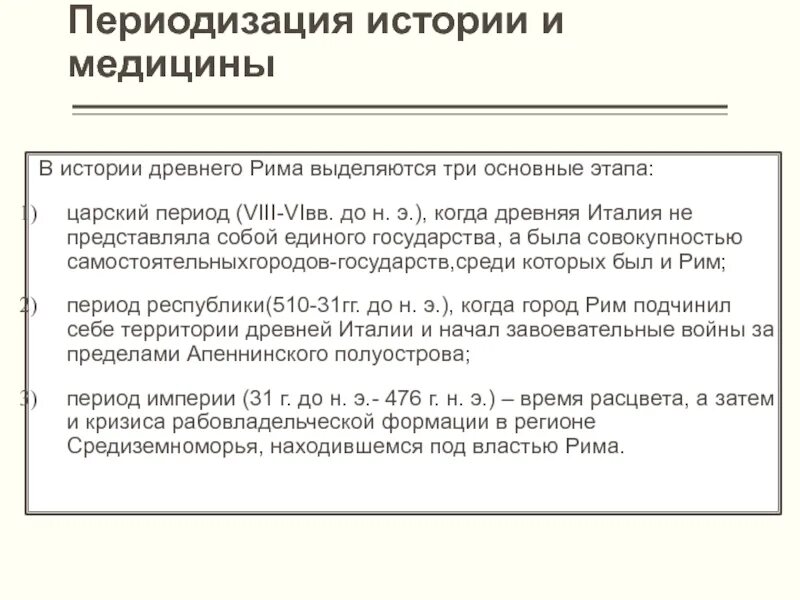 Периодизация истории и медицины

В истории древнего Рима выделяются три основные этапа:

1) царский период (VIII-VIвв. до н. э.), когда древняя Италия не представляла собой единого государства, а была совокупностью самостоятельныхгородов-государств,среди которых был и Рим;

2) период республики(510-31гг. до н. э.), когда город Рим подчинил себе территории древней Италии и начал завоевательные войны за пределами Апеннинского полуострова;

3) период империи (31 г. до н. э.- 476 г. н. э.) – время расцвета, а затем и кризиса рабовладельческой формации в регионе Средиземноморья, находившемся под властью Рима.